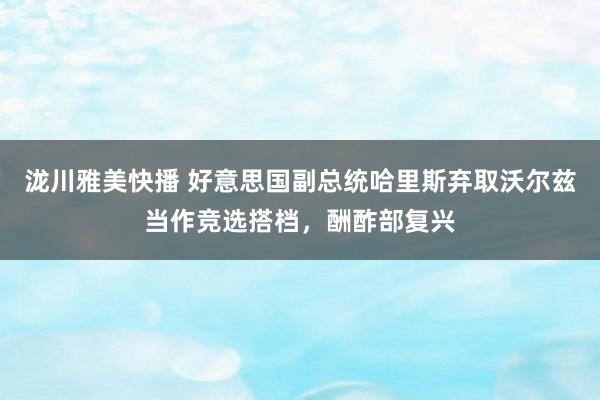 泷川雅美快播 好意思国副总统哈里斯弃取沃尔兹当作竞选搭档，酬酢部复兴